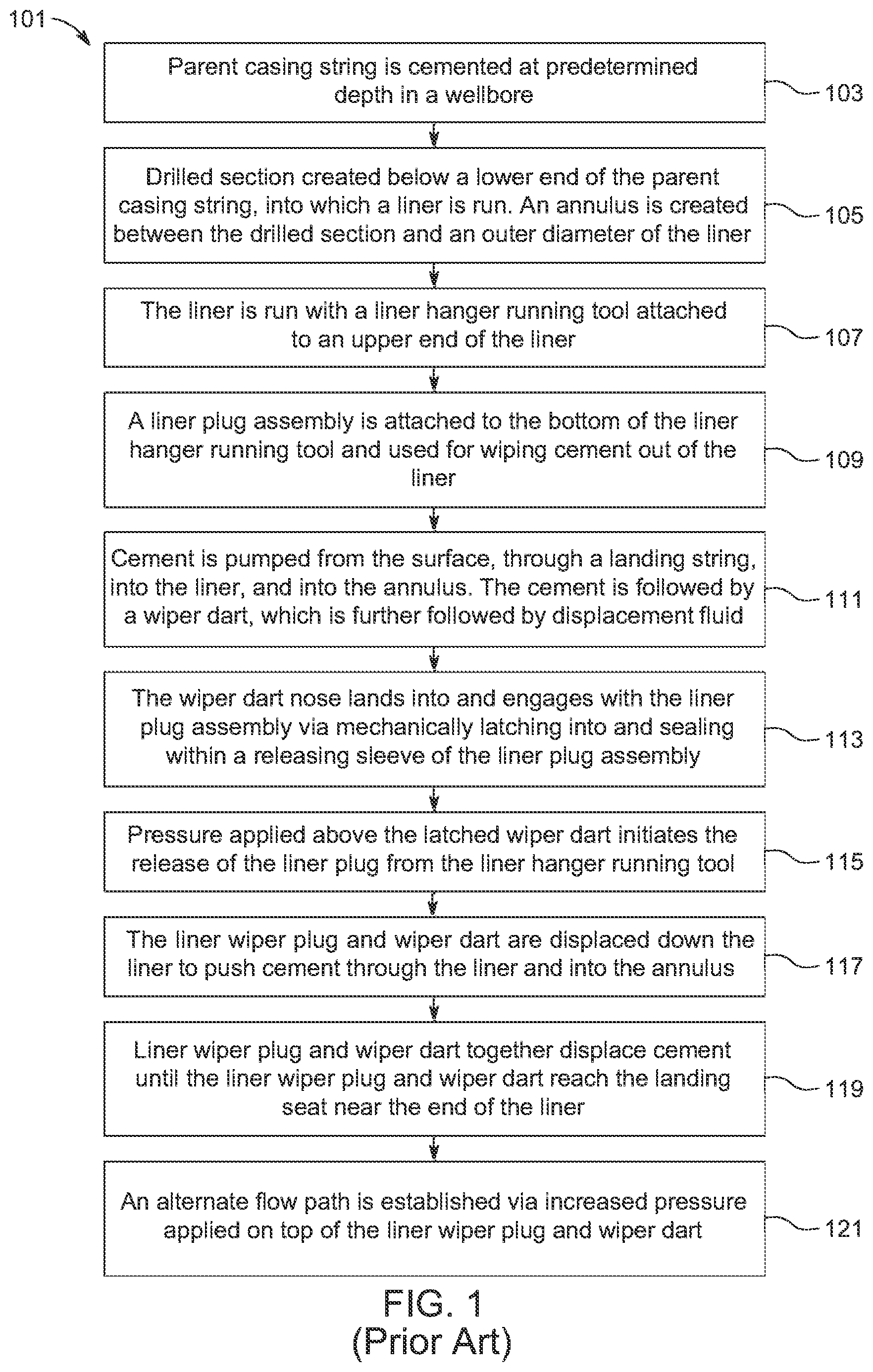 101

Parent casing string is cemented at predetermined depth in a wellbore

103

Drilled section created below a lower end of the parent casing string, into which a liner is run. An annulus is created between the drilled section and an outer diameter of the liner

105

The liner is run with a liner hanger running tool attached to an upper end of the liner

107

A liner plug assembly is attached to the bottom of the liner hanger running tool and used for wiping cement out of the liner

109

Cement is pumped from the surface, through a landing string, into the liner, and into the annulus. The cement is followed by a wiper dart, which is further followed by displacement fluid

111

The wiper dart nose lands into and engages with the liner plug assembly via mechanically latching into and sealing within a releasing sleeve of the liner plug assembly

113

Pressure applied above the latched wiper dart initiates the release of the liner plug from the liner hanger running tool

115

The liner wiper plug and wiper dart are displaced down the liner to push cement through the liner and into the annulus

117

Liner wiper plug and wiper dart together displace cement until the liner wiper plug and wiper dart reach the landing seat near the end of the liner

119

An alternate flow path is established via increased pressure applied on top of the liner wiper plug and wiper dart

121

FIG. 1
(Prior Art)